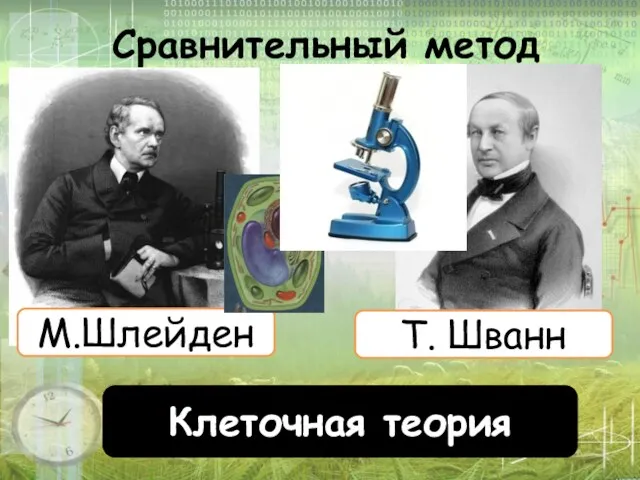 Сравнительный метод

М.Шлейден

Т. Шванн

Клеточная теория